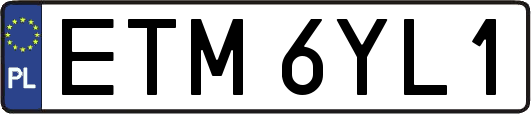 PL
ETM 6YL1